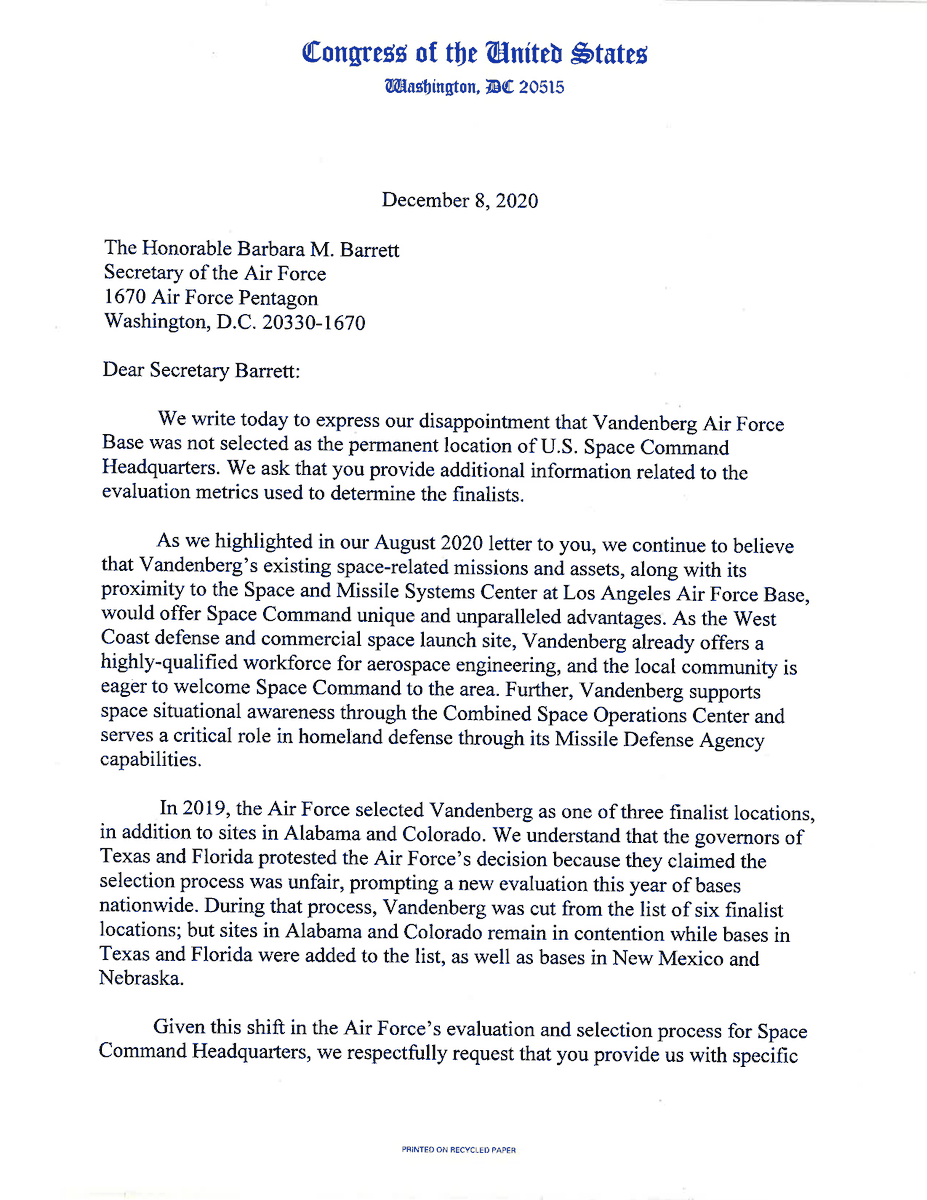 Congress of the United States
Washington, DC 20515

December 8, 2020

The Honorable Barbara M. Barrett
Secretary of the Air Force
1670 Air Force Pentagon
Washington, D.C. 20330-1670

Dear Secretary Barrett:

We write today to express our disappointment that Vandenberg Air Force Base was not selected as the permanent location of U.S. Space Command Headquarters. We ask that you provide additional information related to the evaluation metrics used to determine the finalists.

As we highlighted in our August 2020 letter to you, we continue to believe that Vandenberg's existing space-related missions and assets, along with its proximity to the Space and Missile Systems Center at Los Angeles Air Force Base, would offer Space Command unique and unparalleled advantages. As the West Coast defense and commercial space launch site, Vandenberg already offers a highly-qualified workforce for aerospace engineering, and the local community is eager to welcome Space Command to the area. Further, Vandenberg supports space situational awareness through the Combined Space Operations Center and serves a critical role in homeland defense through its Missile Defense Agency capabilities.

In 2019, the Air Force selected Vandenberg as one of three finalist locations, in addition to sites in Alabama and Colorado. We understand that the governors of Texas and Florida protested the Air Force's decision because they claimed the selection process was unfair, prompting a new evaluation this year of bases nationwide. During that process, Vandenberg was cut from the list of six finalist locations; but sites in Alabama and Colorado remain in contention while bases in Texas and Florida were added to the list, as well as bases in New Mexico and Nebraska.

Given this shift in the Air Force's evaluation and selection process for Space Command Headquarters, we respectfully request that you provide us with specific

PRINTED ON RECYCLED PAPER